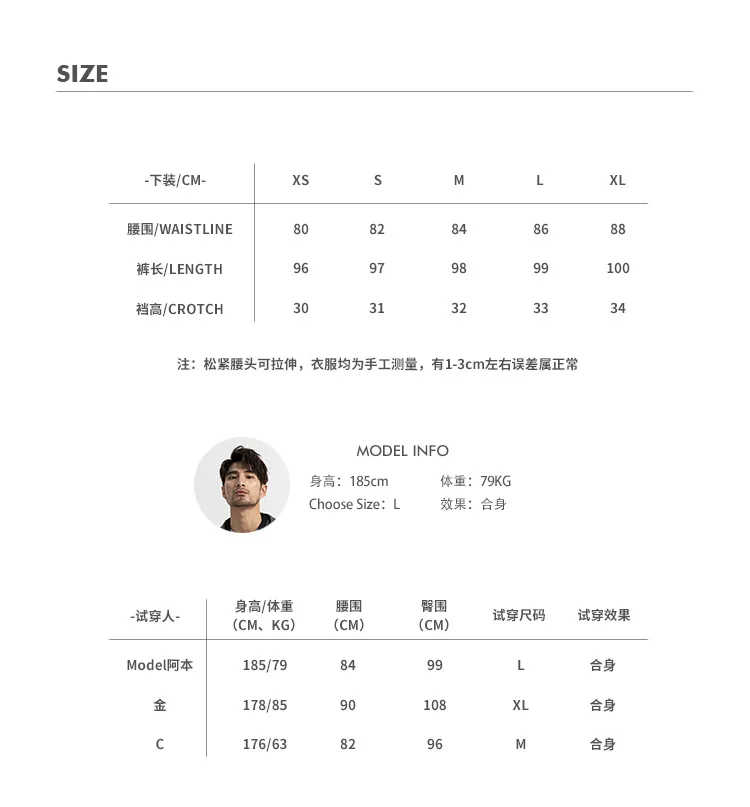 SIZE

| -下装/CM- | XS | S | M | L | XL |
|---|---|---|---|---|---|
| 腰围/WAISTLINE | 80 | 82 | 84 | 86 | 88 |
| 裤长/LENGTH | 96 | 97 | 98 | 99 | 100 |
| 裆高/CROTCH | 30 | 31 | 32 | 33 | 34 |

注：松紧腰头可拉伸，衣服均为手工测量，有1-3cm左右误差属正常

MODEL INFO
身高：185cm 体重：79KG
Choose Size：L 效果：合身

| -试穿人- | 身高/体重（CM、KG） | 腰围（CM） | 臀围（CM） | 试穿尺码 | 试穿效果 |
|---|---|---|---|---|---|
| Model阿本 | 185/79 | 84 | 99 | L | 合身 |
| 金 | 178/85 | 90 | 108 | XL | 合身 |
| C | 176/63 | 82 | 96 | M | 合身 |